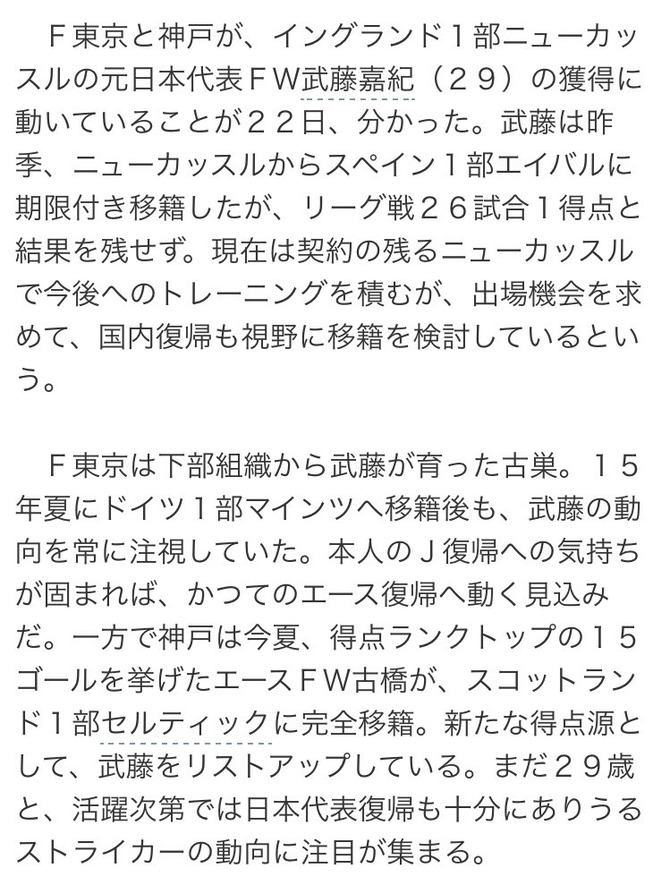 Ｆ東京と神戸が、イングランド１部ニューカッスルの元日本代表ＦＷ武藤嘉紀（２９）の獲得に動いていることが２２日、分かった。武藤は昨季、ニューカッスルからスペイン１部エイバルに期限付き移籍したが、リーグ戦２６試合１得点と結果を残せず。現在は契約の残るニューカッスルで今後へのトレーニングを積むが、出場機会を求めて、国内復帰も視野に移籍を検討しているという。

Ｆ東京は下部組織から武藤が育った古巣。１５年夏にドイツ１部マインツへ移籍後も、武藤の動向を常に注視していた。本人のＪ復帰への気持ちが固まれば、かつてのエース復帰へ動く見込みだ。一方で神戸は今夏、得点ランクトップの１５ゴールを挙げたエースＦＷ古橋が、スコットランド１部セルティックに完全移籍。新たな得点源として、武藤をリストアップしている。まだ２９歳と、活躍次第では日本代表復帰も十分にありうるストライカーの動向に注目が集まる。